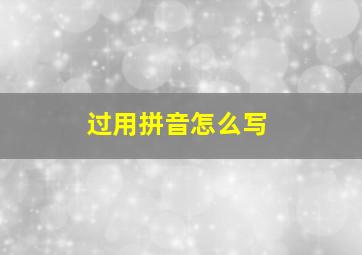 过用拼音怎么写